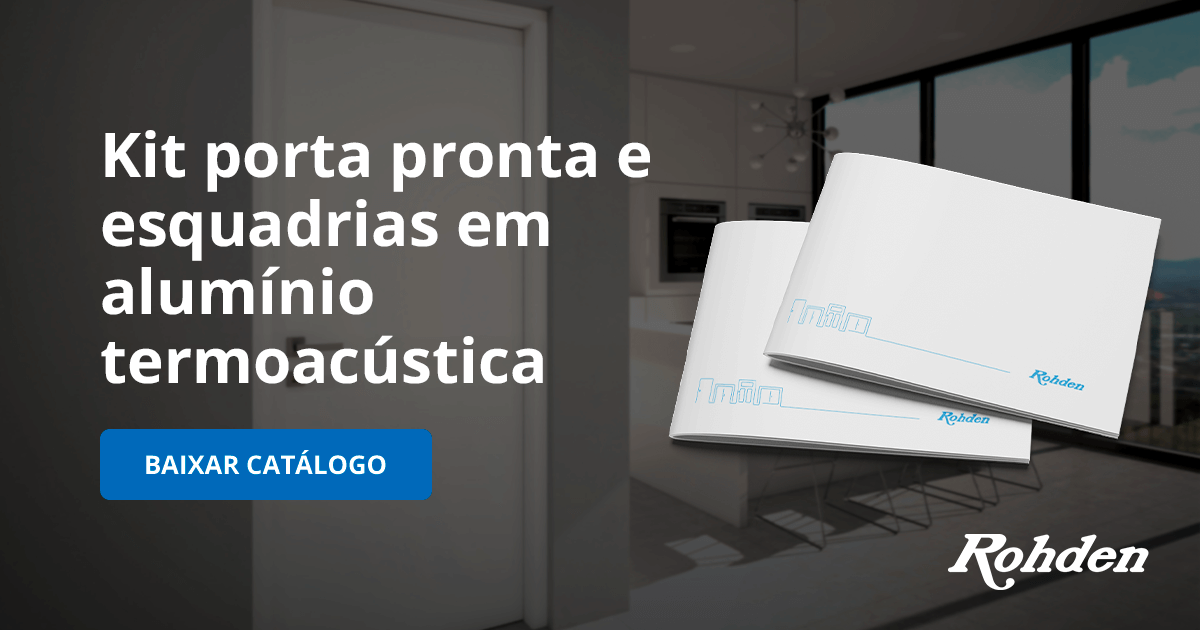 Kit porta pronta e esquadrias em alumínio termoacústica

BAIXAR CATÁLOGO

Rohden

Rohden

Rohden